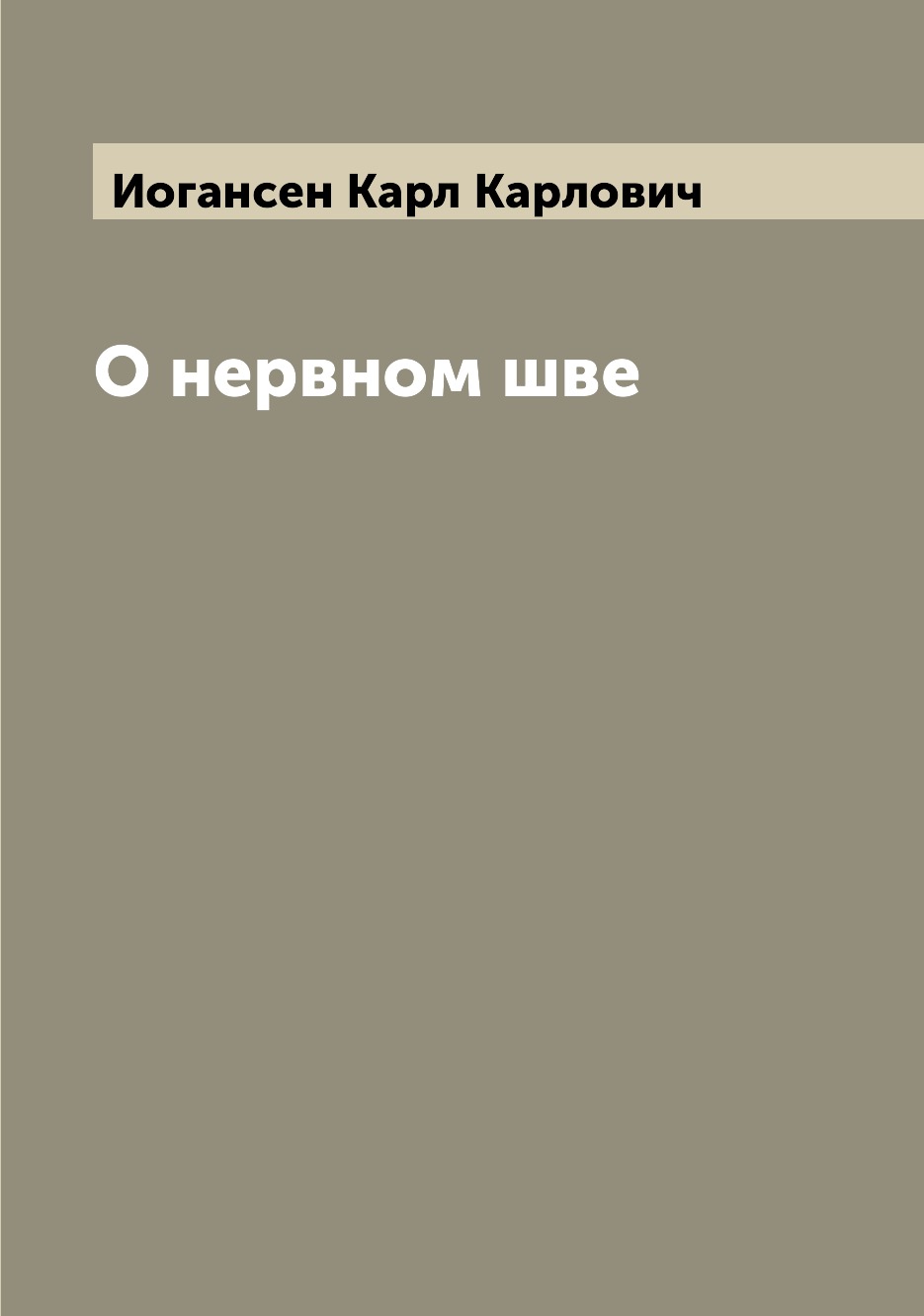 Иогансен Карл Карлович

О нервном шве